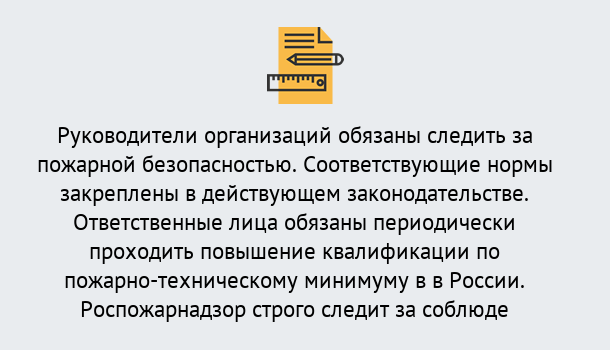 Руководители организаций обязаны следить за пожарной безопасностью. Соответствующие нормы закреплены в действующем законодательстве. Ответственные лица обязаны периодически проходить повышение квалификации по пожарно-техническому минимуму в в России. Роспожарнадзор строго следит за соблюде